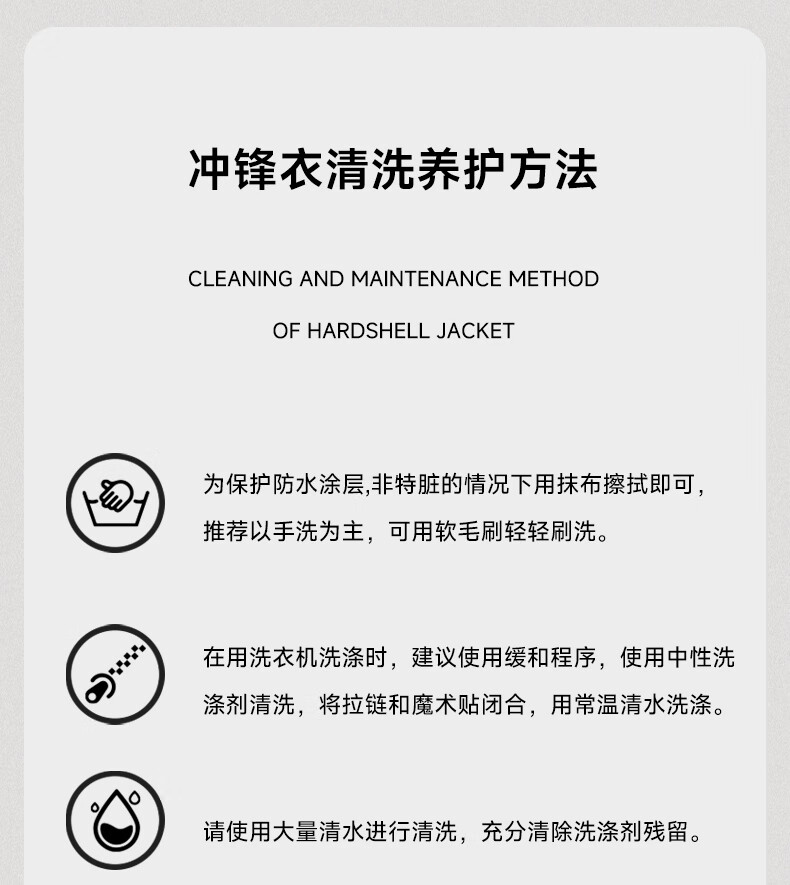 冲锋衣清洗养护方法

CLEANING AND MAINTENANCE METHOD
OF HARDSHELL JACKET

为保护防水涂层,非特脏的情况下用抹布擦拭即可，推荐以手洗为主，可用软毛刷轻轻刷洗。

在用洗衣机洗涤时，建议使用缓和程序，使用中性洗涤剂清洗，将拉链和魔术贴闭合，用常温清水洗涤。

请使用大量清水进行清洗，充分清除洗涤剂残留。